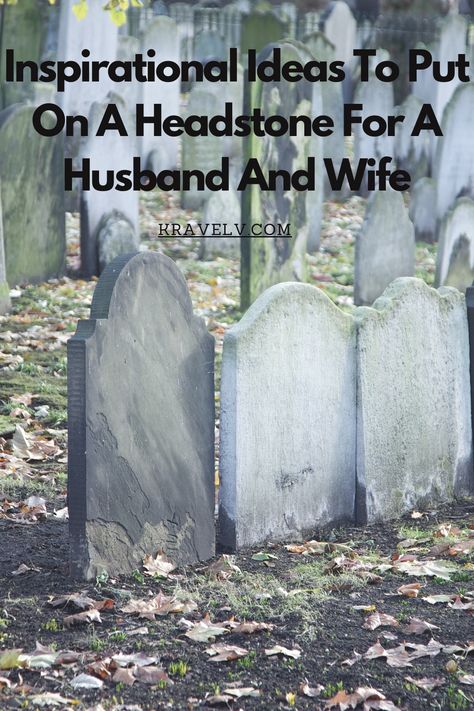 Inspirational Ideas To Put On A Headstone For A Husband And Wife

KRAVELV.COM